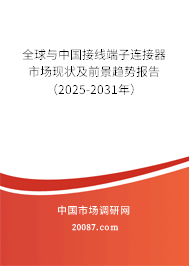 全球与中国接线端子连接器市场现状及前景趋势报告（2025-2031年）

中国市场调研网

20087.com